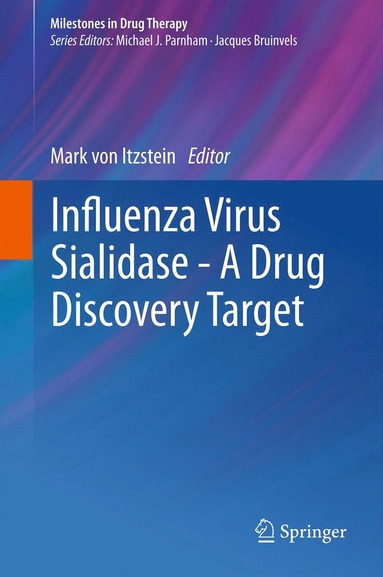 Milestones in Drug Therapy
Series Editors: Michael J. Parnham · Jacques Bruinvels

Mark von Itzstein Editor

Influenza Virus Sialidase - A Drug Discovery Target

Springer